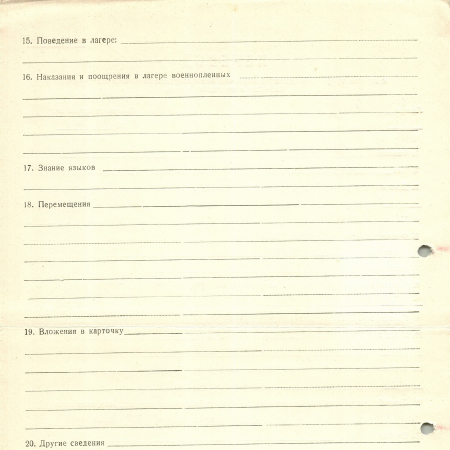 15. Поведение в лагере:

16. Наказания и поощрения в лагере военнопленных

17. Знание языков

18. Перемещения

19. Вложения в карточку

20. Другие сведения